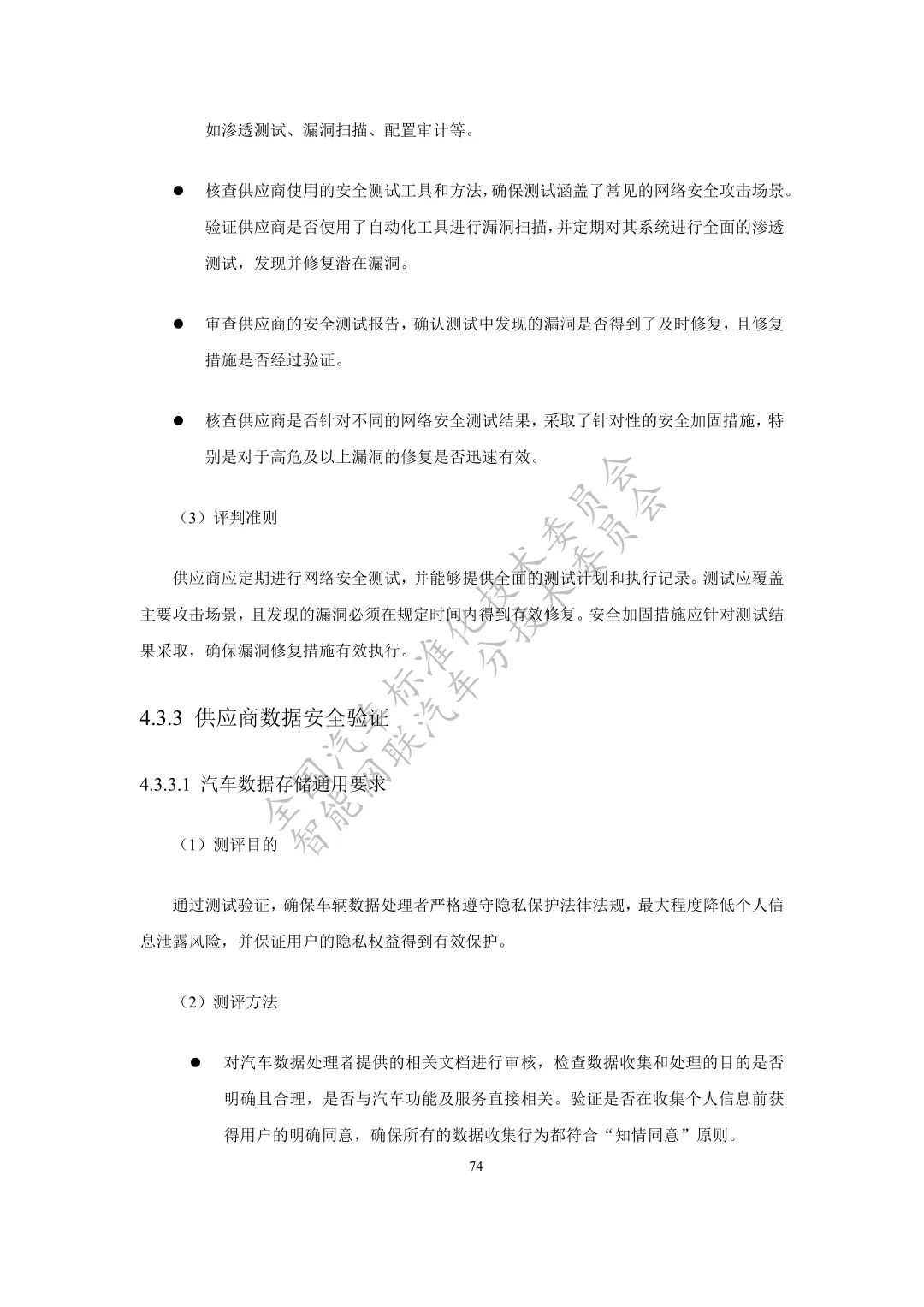 如渗透测试、漏洞扫描、配置审计等。

● 核查供应商使用的安全测试工具和方法，确保测试涵盖了常见的网络安全攻击场景。验证供应商是否使用了自动化工具进行漏洞扫描，并定期对其系统进行全面的渗透测试，发现并修复潜在漏洞。

● 审查供应商的安全测试报告，确认测试中发现的漏洞是否得到了及时修复，且修复措施是否经过验证。

● 核查供应商是否针对不同的网络安全测试结果，采取了针对性的安全加固措施，特别是对于高危及以上漏洞的修复是否迅速有效。

（3）评判准则

供应商应定期进行网络安全测试，并能够提供全面的测试计划和执行记录。测试应覆盖主要攻击场景，且发现的漏洞必须在规定时间内得到有效修复。安全加固措施应针对测试结果采取，确保漏洞修复措施有效执行。

4.3.3 供应商数据安全验证

4.3.3.1 汽车数据存储通用要求

（1）测评目的

通过测试验证，确保车辆数据处理者严格遵守隐私保护法律法规，最大程度降低个人信息泄露风险，并保证用户的隐私权益得到有效保护。

（2）测评方法

● 对汽车数据处理者提供的相关文档进行审核，检查数据收集和处理的目的是否明确且合理，是否与汽车功能及服务直接相关。验证是否在收集个人信息前获得用户的明确同意，确保所有的数据收集行为都符合“知情同意”原则。

74

全国汽车标准化技术委员会
智能网联汽车分技术委员会